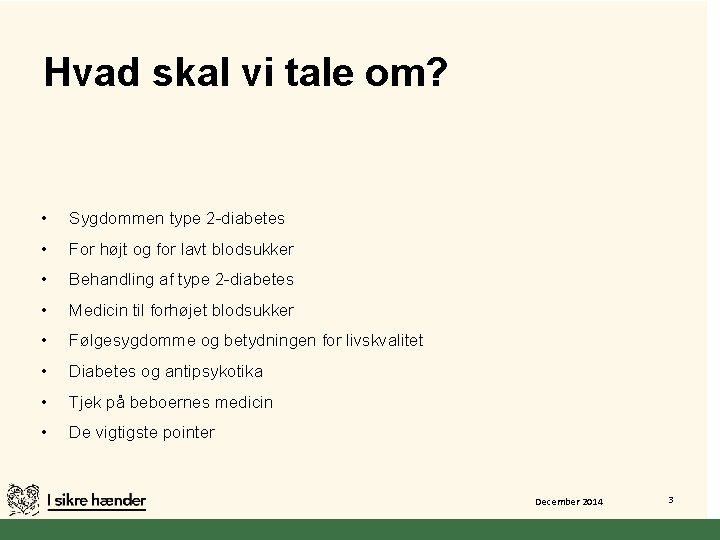 Hvad skal vi tale om?

• Sygdommen type 2-diabetes
• For højt og for lavt blodsukker
• Behandling af type 2-diabetes
• Medicin til forhøjet blodsukker
• Følgesygdomme og betydningen for livskvalitet
• Diabetes og antipsykotika
• Tjek på beboernes medicin
• De vigtigste pointer

I sikre hænder

December 2014

3